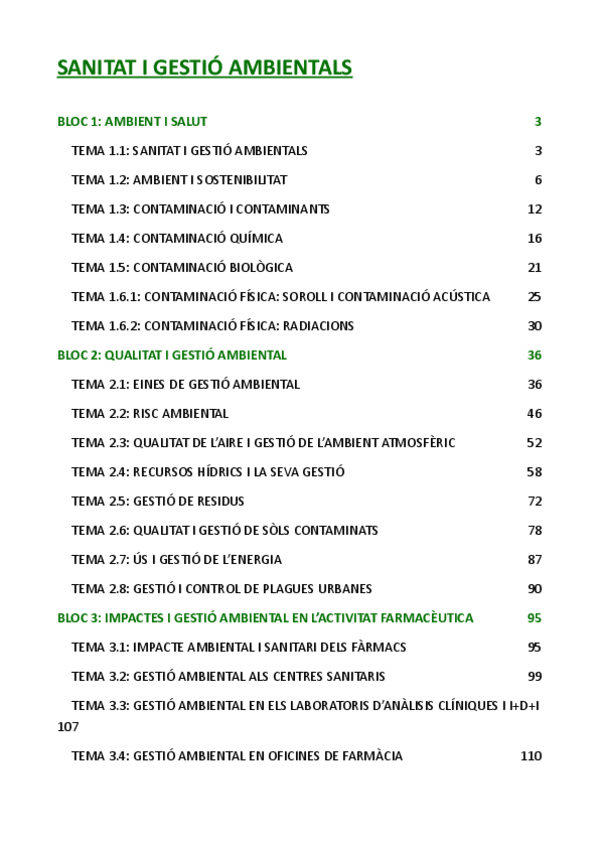 SANITAT I GESTIÓ AMBIENTALS

BLOC 1: AMBIENT I SALUT 3

TEMA 1.1: SANITAT I GESTIÓ AMBIENTALS 3

TEMA 1.2: AMBIENT I SOSTENIBILITAT 6

TEMA 1.3: CONTAMINACIÓ I CONTAMINANTS 12

TEMA 1.4: CONTAMINACIÓ QUÍMICA 16

TEMA 1.5: CONTAMINACIÓ BIOLÒGICA 21

TEMA 1.6.1: CONTAMINACIÓ FÍSICA: SOROLL I CONTAMINACIÓ ACÚSTICA 25

TEMA 1.6.2: CONTAMINACIÓ FÍSICA: RADIACIONS 30

BLOC 2: QUALITAT I GESTIÓ AMBIENTAL 36

TEMA 2.1: EINES DE GESTIÓ AMBIENTAL 36

TEMA 2.2: RISC AMBIENTAL 46

TEMA 2.3: QUALITAT DE L'AIRE I GESTIÓ DE L'AMBIENT ATMOSFÈRIC 52

TEMA 2.4: RECURSOS HÍDRICS I LA SEVA GESTIÓ 58

TEMA 2.5: GESTIÓ DE RESIDUS 72

TEMA 2.6: QUALITAT I GESTIÓ DE SÒLS CONTAMINATS 78

TEMA 2.7: ÚS I GESTIÓ DE L'ENERGIA 87

TEMA 2.8: GESTIÓ I CONTROL DE PLAGUES URBANES 90

BLOC 3: IMPACTES I GESTIÓ AMBIENTAL EN L'ACTIVITAT FARMACÈUTICA 95

TEMA 3.1: IMPACTE AMBIENTAL I SANITARI DELS FÀRMACS 95

TEMA 3.2: GESTIÓ AMBIENTAL ALS CENTRES SANITARIS 99

TEMA 3.3: GESTIÓ AMBIENTAL EN ELS LABORATORIS D'ANÀLISIS CLÍNIQUES I I+D+I 107

TEMA 3.4: GESTIÓ AMBIENTAL EN OFICINES DE FARMÀCIA 110